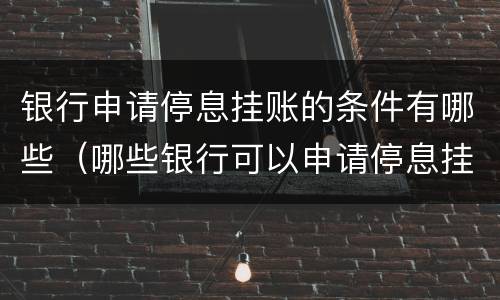 银行申请停息挂账的条件有哪些（哪些银行可以申请停息挂